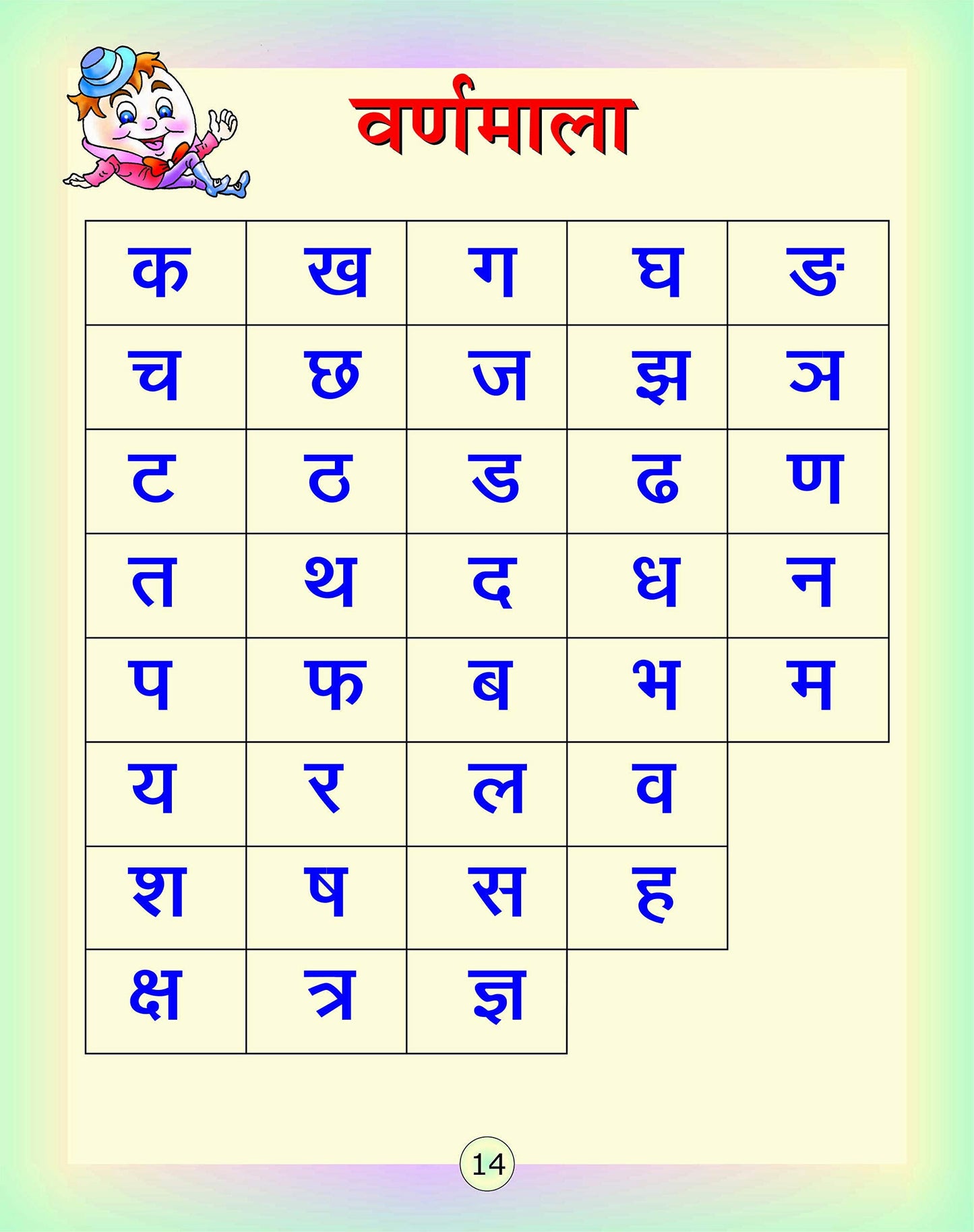 वर्णमाला

| क | ख | ग | घ | ङ |
|---|---|---|---|---|
| च | छ | ज | झ | ञ |
| ट | ठ | ड | ढ | ण |
| त | थ | द | ध | न |
| प | फ | ब | भ | म |
| य | र | ल | व | |
| श | ष | स | ह | |
| क्ष | त्र | ज्ञ | | |

14